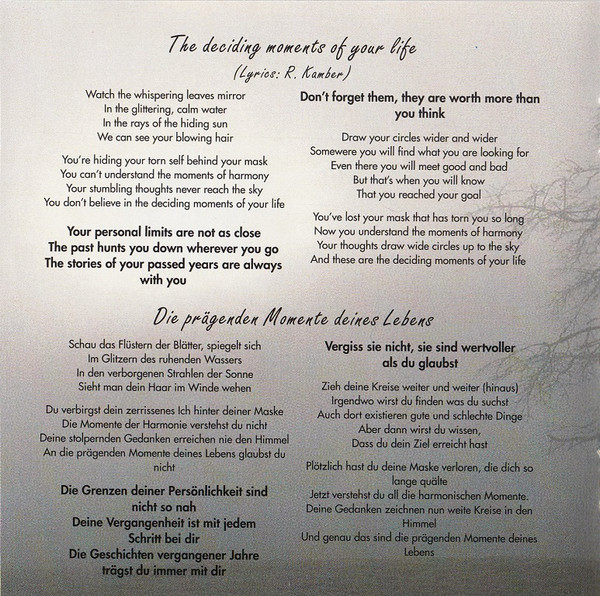 The deciding moments of your life
(Lyrics: R. Kamber)

Watch the whispering leaves mirror
In the glittering, calm water
In the rays of the hiding sun
We can see your blowing hair

You're hiding your torn self behind your mask
You can't understand the moments of harmony
Your stumbling thoughts never reach the sky
You don't believe in the deciding moments of your life

Your personal limits are not as close
The past hunts you down wherever you go
The stories of your passed years are always with you

Don't forget them, they are worth more than you think

Draw your circles wider and wider
Somewere you will find what you are looking for
Even there you will meet good and bad
But that's when you will know
That you reached your goal

You've lost your mask that has torn you so long
Now you understand the moments of harmony
Your thoughts draw wide circles up to the sky
And these are the deciding moments of your life

Die prägenden Momente deines Lebens

Schau das Flüstern der Blätter, spiegelt sich
Im Glitzern des ruhenden Wassers
In den verborgenen Strahlen der Sonne
Sieht man dein Haar im Winde wehen

Du verbirgst dein zerrissenes Ich hinter deiner Maske
Die Momente der Harmonie verstehst du nicht
Deine stolpernden Gedanken erreichen nie den Himmel
An die prägenden Momente deines Lebens glaubst du nicht

Die Grenzen deiner Persönlichkeit sind nicht so nah
Deine Vergangenheit ist mit jedem Schritt bei dir
Die Geschichten vergangener Jahre trägst du immer mit dir

Vergiss sie nicht, sie sind wertvoller als du glaubst

Zieh deine Kreise weiter und weiter (hinaus)
Irgendwo wirst du finden was du suchst
Auch dort existieren gute und schlechte Dinge
Aber dann wirst du wissen,
Dass du dein Ziel erreicht hast

Plötzlich hast du deine Maske verloren, die dich so lange quälte
Jetzt verstehst du all die harmonischen Momente.
Deine Gedanken zeichnen nun weite Kreise in den Himmel
Und genau das sind die prägenden Momente deines Lebens